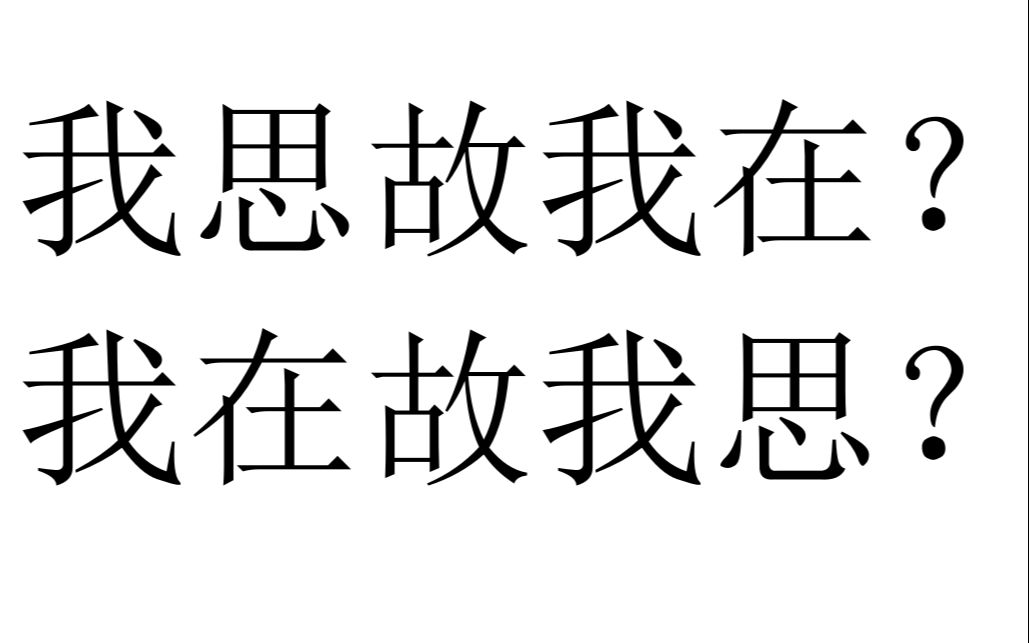 我思故我在？
我在故我思？